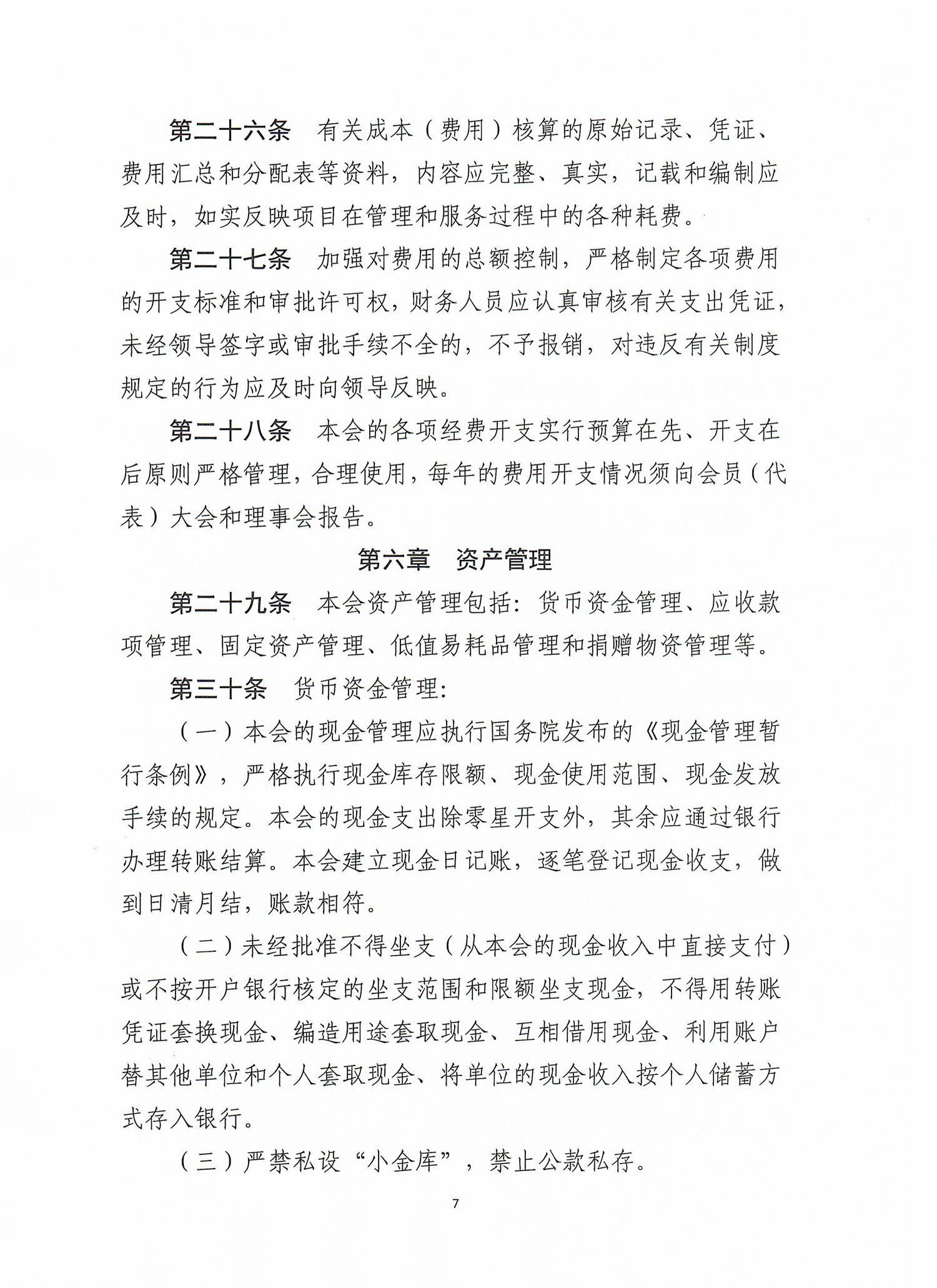 第二十六条　有关成本（费用）核算的原始记录、凭证、费用汇总和分配表等资料，内容应完整、真实，记载和编制应及时，如实反映项目在管理和服务过程中的各种耗费。

第二十七条　加强对费用的总额控制，严格制定各项费用的开支标准和审批许可权，财务人员应认真审核有关支出凭证，未经领导签字或审批手续不全的，不予报销，对违反有关制度规定的行为应及时向领导反映。

第二十八条　本会的各项经费开支实行预算在先、开支在后原则严格管理，合理使用，每年的费用开支情况须向会员（代表）大会和理事会报告。

第六章　资产管理

第二十九条　本会资产管理包括：货币资金管理、应收款项管理、固定资产管理、低值易耗品管理和捐赠物资管理等。

第三十条　货币资金管理：

（一）本会的现金管理应执行国务院发布的《现金管理暂行条例》，严格执行现金库存限额、现金使用范围、现金发放手续的规定。本会的现金支出除零星开支外，其余应通过银行办理转账结算。本会建立现金日记账，逐笔登记现金收支，做到日清月结，账款相符。

（二）未经批准不得坐支（从本会的现金收入中直接支付）或不按开户银行核定的坐支范围和限额坐支现金，不得用转账凭证套换现金、编造用途套取现金、互相借用现金、利用账户替其他单位和个人套取现金、将单位的现金收入按个人储蓄方式存入银行。

（三）严禁私设“小金库”，禁止公款私存。

7